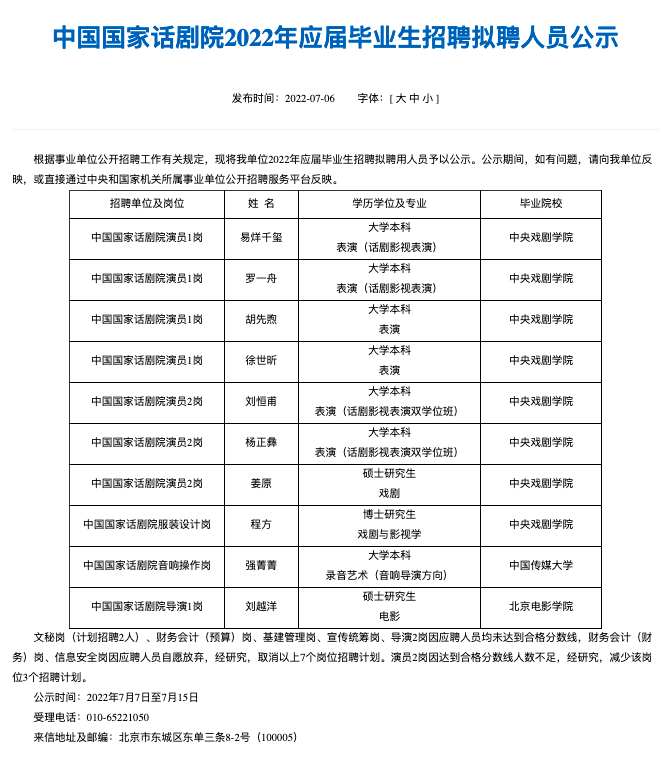 中国国家话剧院2022年应届毕业生招聘拟聘人员公示

发布时间：2022-07-06　字体：[ 大 中 小 ]

根据事业单位公开招聘工作有关规定，现将我单位2022年应届毕业生招聘拟聘用人员予以公示。公示期间，如有问题，请向我单位反映，或直接通过中央和国家机关所属事业单位公开招聘服务平台反映。

| 招聘单位及岗位 | 姓 名 | 学历学位及专业 | 毕业院校 |
|---|---|---|---|
| 中国国家话剧院演员1岗 | 易烊千玺 | 大学本科 表演（话剧影视表演） | 中央戏剧学院 |
| 中国国家话剧院演员1岗 | 罗一舟 | 大学本科 表演（话剧影视表演） | 中央戏剧学院 |
| 中国国家话剧院演员1岗 | 胡先煦 | 大学本科 表演 | 中央戏剧学院 |
| 中国国家话剧院演员1岗 | 徐世昕 | 大学本科 表演 | 中央戏剧学院 |
| 中国国家话剧院演员2岗 | 刘恒甫 | 大学本科 表演（话剧影视表演双学位班） | 中央戏剧学院 |
| 中国国家话剧院演员2岗 | 杨正彝 | 大学本科 表演（话剧影视表演双学位班） | 中央戏剧学院 |
| 中国国家话剧院演员2岗 | 姜原 | 硕士研究生 戏剧 | 中央戏剧学院 |
| 中国国家话剧院服装设计岗 | 程方 | 博士研究生 戏剧与影视学 | 中央戏剧学院 |
| 中国国家话剧院音响操作岗 | 强菁菁 | 大学本科 录音艺术（音响导演方向） | 中国传媒大学 |
| 中国国家话剧院导演1岗 | 刘越洋 | 硕士研究生 电影 | 北京电影学院 |

文秘岗（计划招聘2人）、财务会计（预算）岗、基建管理岗、宣传统筹岗、导演2岗因应聘人员均未达到合格分数线，财务会计（财务）岗、信息安全岗因应聘人员自愿放弃，经研究，取消以上7个岗位招聘计划。演员2岗因达到合格分数线人数不足，经研究，减少该岗位3个招聘计划。

公示时间：2022年7月7日至7月15日

受理电话：010-65221050

来信地址及邮编：北京市东城区东单三条8-2号（100005）